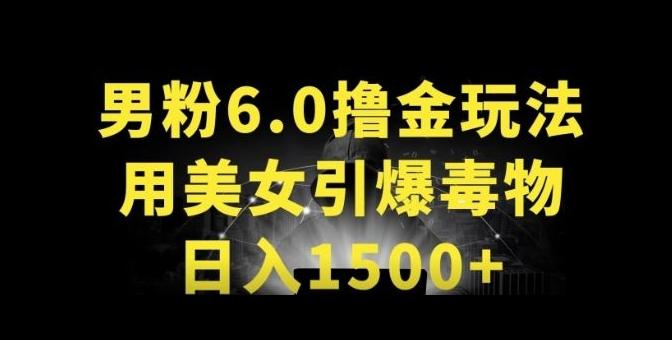 男粉6.0撸金玩法
用美女引爆毒物
日入1500+